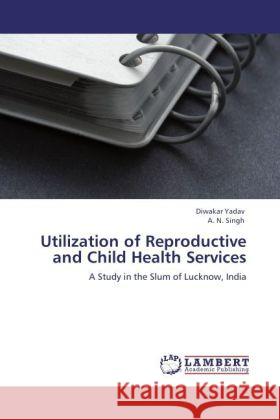 Diwakar Yadav
A. N. Singh

Utilization of Reproductive and Child Health Services

A Study in the Slum of Lucknow, India

LAP LAMBERT Academic Publishing

Kraina Książek